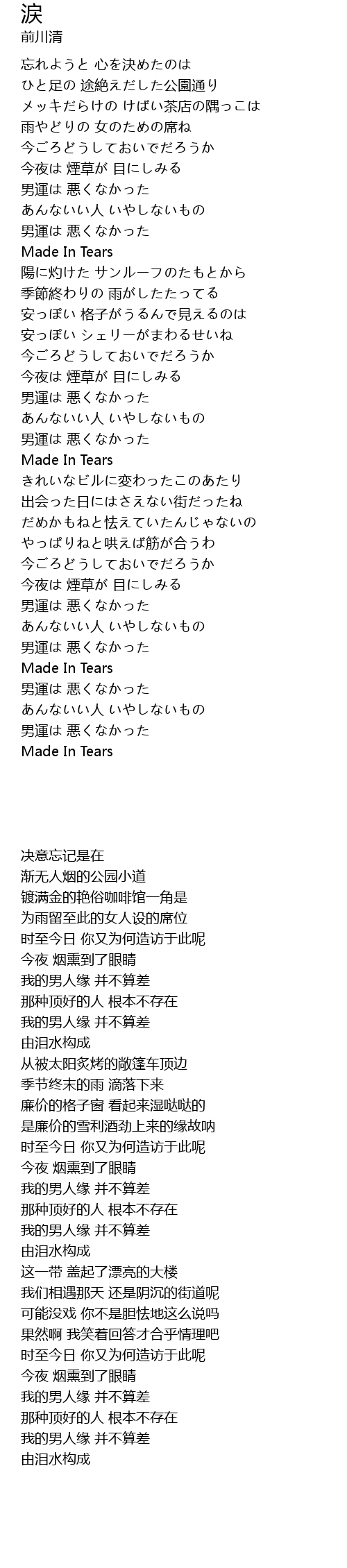 涙
前川清

忘れようと 心を決めたのは
ひと足の 途絶えだした公園通り
メッキだらけの けばい茶店の隅っこは
雨やどりの 女のための席ね
今ごろどうしておいでだろうか
今夜は 煙草が 目にしみる
男運は 悪くなかった
あんないい人 いやしないもの
男運は 悪くなかった
Made In Tears
陽に灼けた サンルーフのたもとから
季節終わりの 雨がしたたってる
安っぽい 格子がうるんで見えるのは
安っぽい シェリーがまわるせいね
今ごろどうしておいでだろうか
今夜は 煙草が 目にしみる
男運は 悪くなかった
あんないい人 いやしないもの
男運は 悪くなかった
Made In Tears
きれいなビルに変わったこのあたり
出会った日にはさえない街だったね
だめかもねと怯えていたんじゃないの
やっぱりねと哄えば筋が合うわ
今ごろどうしておいでだろうか
今夜は 煙草が 目にしみる
男運は 悪くなかった
あんないい人 いやしないもの
男運は 悪くなかった
Made In Tears
男運は 悪くなかった
あんないい人 いやしないもの
男運は 悪くなかった
Made In Tears

决意忘记是在
渐无人烟的公园小道
镀满金的艳俗咖啡馆一角是
为雨留至此的女人设的席位
时至今日 你又为何造访于此呢
今夜 烟熏到了眼睛
我的男人缘 并不算差
那种顶好的人 根本不存在
我的男人缘 并不算差
由泪水构成
从被太阳炙烤的敞篷车顶边
季节终末的雨 滴落下来
廉价的格子窗 看起来湿哒哒的
是廉价的雪利酒劲上来的缘故呐
时至今日 你又为何造访于此呢
今夜 烟熏到了眼睛
我的男人缘 并不算差
那种顶好的人 根本不存在
我的男人缘 并不算差
由泪水构成
这一带 盖起了漂亮的大楼
我们相遇那天 还是阴沉的街道呢
可能没戏 你不是胆怯地这么说吗
果然啊 我笑着回答才合乎情理吧
时至今日 你又为何造访于此呢
今夜 烟熏到了眼睛
我的男人缘 并不算差
那种顶好的人 根本不存在
我的男人缘 并不算差
由泪水构成